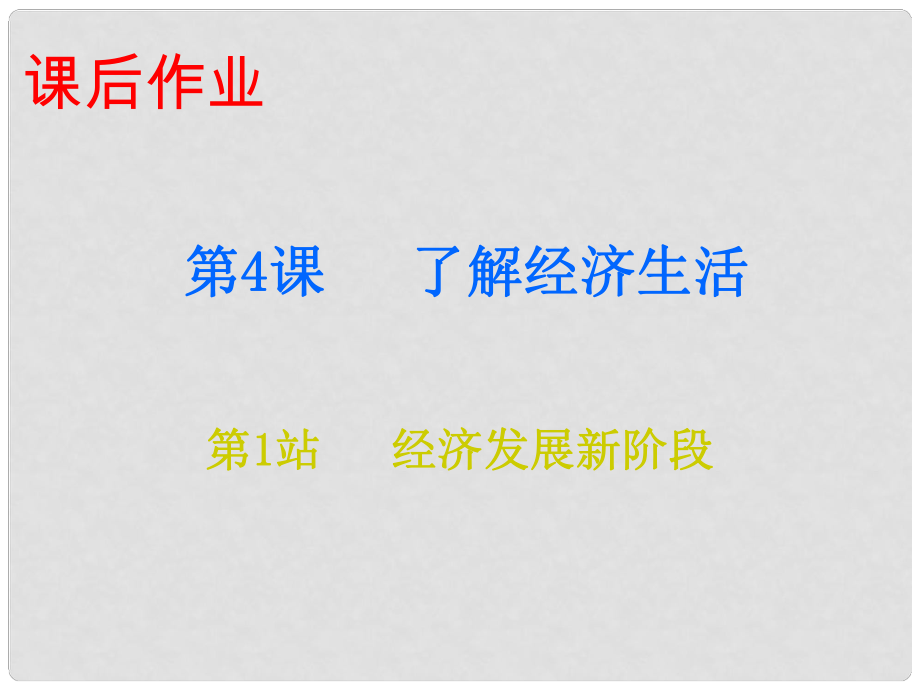 课后作业

第4课　了解经济生活

第1站　经济发展新阶段